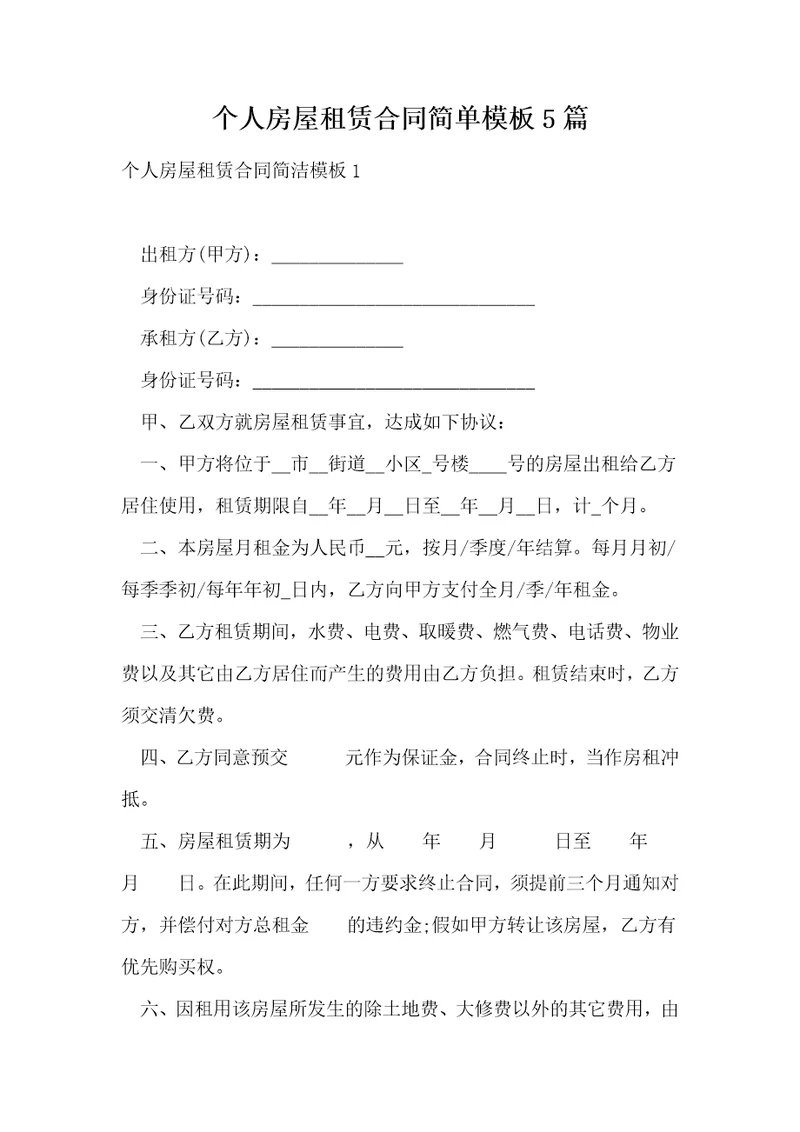 个人房屋租赁合同简单模板5篇

个人房屋租赁合同简洁模板1

出租方(甲方)：______________

身份证号码：______________________________

承租方(乙方)：______________

身份证号码：______________________________

甲、乙双方就房屋租赁事宜，达成如下协议：

一、甲方将位于__市__街道__小区_号楼____号的房屋出租给乙方居住使用，租赁期限自__年__月__日至__年__月__日，计_个月。

二、本房屋月租金为人民币__元，按月/季度/年结算。每月月初/每季季初/每年年初_日内，乙方向甲方支付全月/季/年租金。

三、乙方租赁期间，水费、电费、取暖费、燃气费、电话费、物业费以及其它由乙方居住而产生的费用由乙方负担。租赁结束时，乙方须交清欠费。

四、乙方同意预交　　元作为保证金，合同终止时，当作房租冲抵。

五、房屋租赁期为　　，从　　年　　月　　日至　　年　　月　　日。在此期间，任何一方要求终止合同，须提前三个月通知对方，并偿付对方总租金　　的违约金;假如甲方转让该房屋，乙方有优先购买权。

六、因租用该房屋所发生的除土地费、大修费以外的其它费用，由